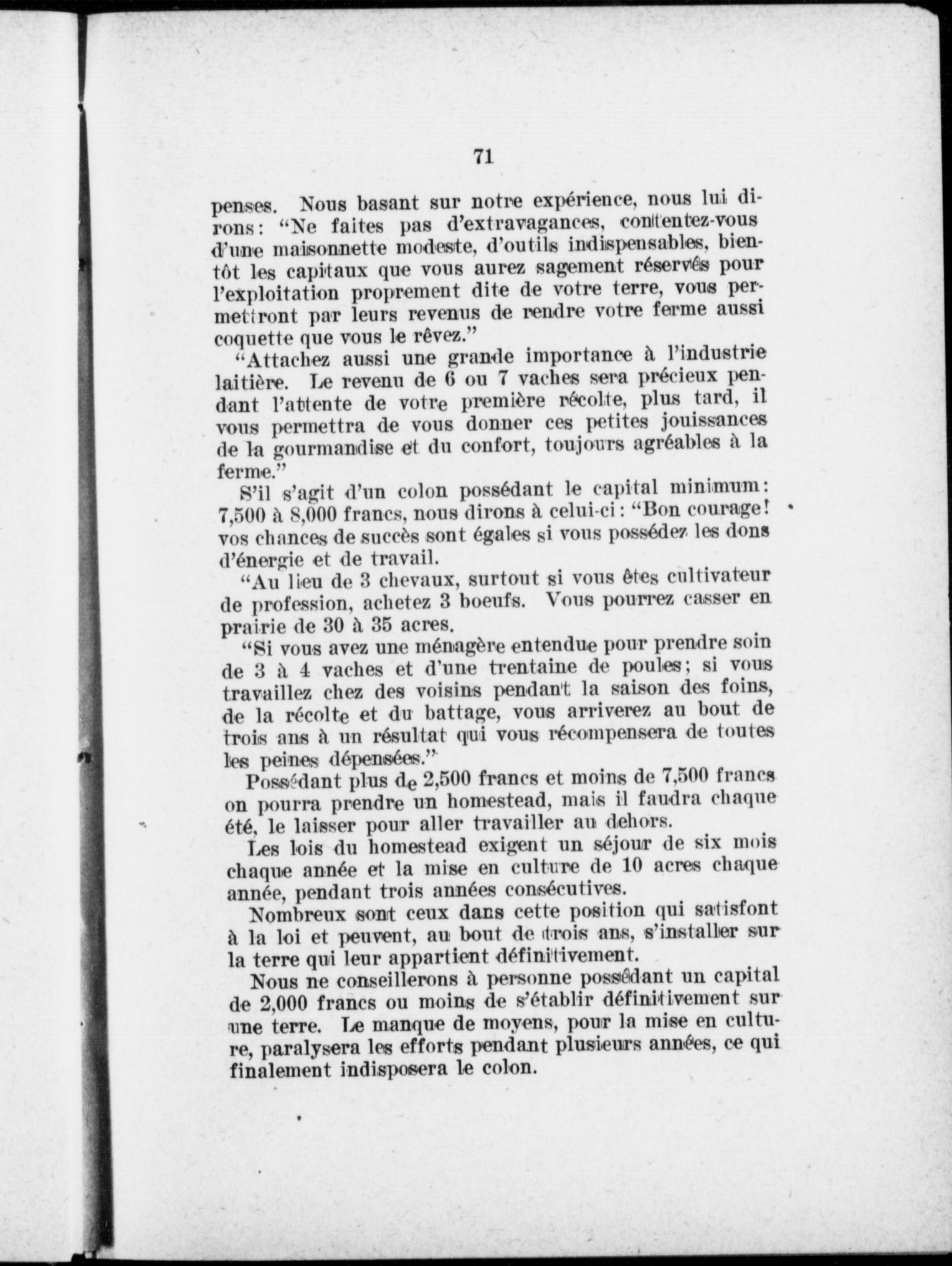 71

penses. Nous basant sur notre expérience, nous lui dirons: "Ne faites pas d'extravagances, contentez-vous d'une maisonnette modeste, d'outils indispensables, bientôt les capitaux que vous aurez sagement réservés pour l'exploitation proprement dite de votre terre, vous permettront par leurs revenus de rendre votre ferme aussi coquette que vous le rêvez."

"Attachez aussi une grande importance à l'industrie laitière. Le revenu de 6 ou 7 vaches sera précieux pendant l'attente de votre première récolte, plus tard, il vous permettra de vous donner ces petites jouissances de la gourmandise et du confort, toujours agréables à la ferme."

S'il s'agit d'un colon possédant le capital minimum: 7,500 à 8,000 francs, nous dirons à celui-ci: "Bon courage! vos chances de succès sont égales si vous possédez les dons d'énergie et de travail.

"Au lieu de 3 chevaux, surtout si vous êtes cultivateur de profession, achetez 3 boeufs. Vous pourrez casser en prairie de 30 à 35 acres.

"Si vous avez une ménagère entendue pour prendre soin de 3 à 4 vaches et d'une trentaine de poules; si vous travaillez chez des voisins pendant la saison des foins, de la récolte et du battage, vous arriverez au bout de trois ans à un résultat qui vous récompensera de toutes les peines dépensées."

Possédant plus de 2,500 francs et moins de 7,500 francs on pourra prendre un homestead, mais il faudra chaque été, le laisser pour aller travailler au dehors.

Les lois du homestead exigent un séjour de six mois chaque année et la mise en culture de 10 acres chaque année, pendant trois années consécutives.

Nombreux sont ceux dans cette position qui satisfont à la loi et peuvent, au bout de trois ans, s'installer sur la terre qui leur appartient définitivement.

Nous ne conseillerons à personne possédant un capital de 2,000 francs ou moins de s'établir définitivement sur une terre. Le manque de moyens, pour la mise en culture, paralysera les efforts pendant plusieurs années, ce qui finalement indisposera le colon.